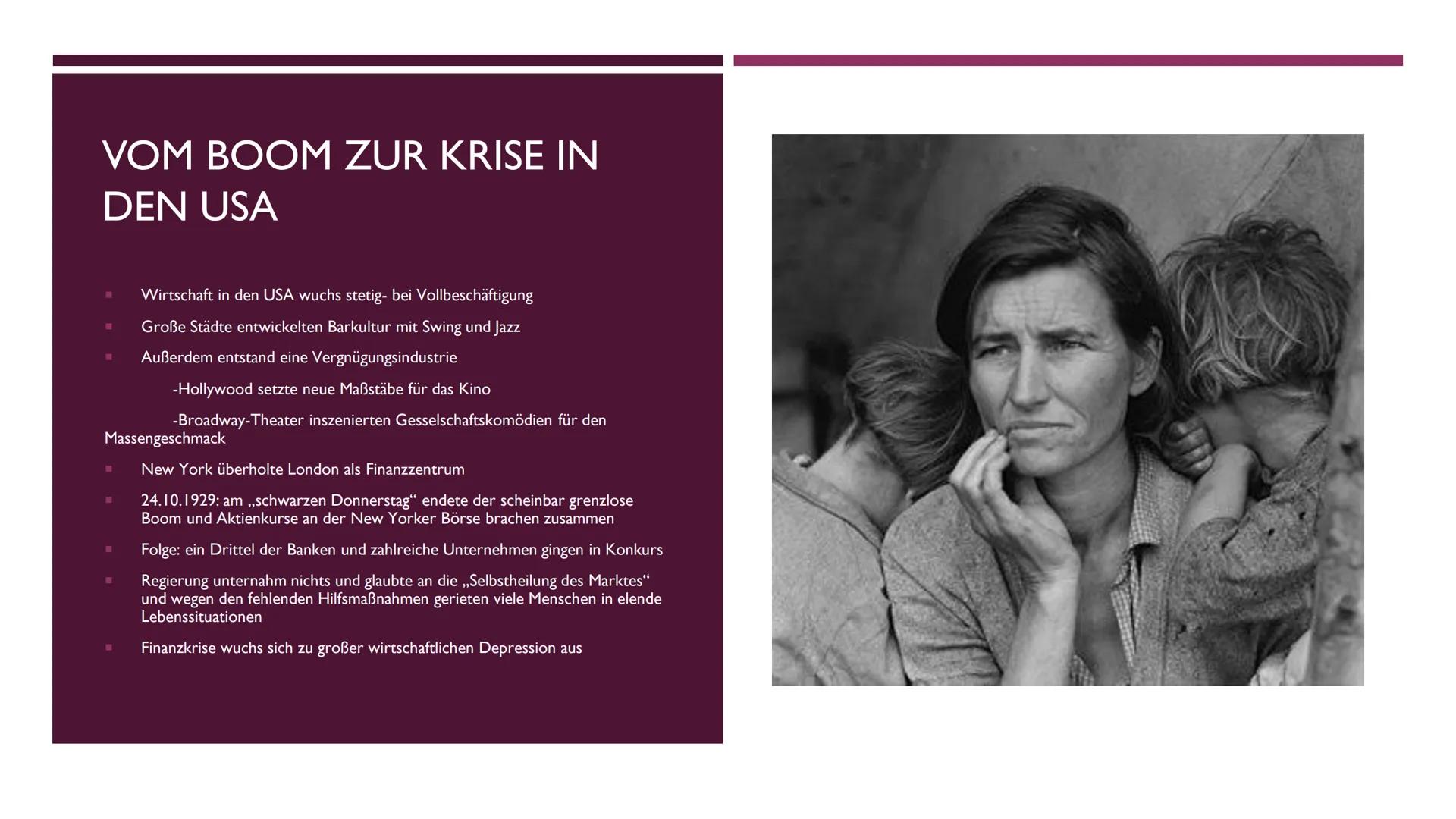 VOM BOOM ZUR KRISE IN DEN USA

▪ Wirtschaft in den USA wuchs stetig- bei Vollbeschäftigung

▪ Große Städte entwickelten Barkultur mit Swing und Jazz

▪ Außerdem entstand eine Vergnügungsindustrie

-Hollywood setzte neue Maßstäbe für das Kino

-Broadway-Theater inszenierten Gesselschaftskomödien für den Massengeschmack

▪ New York überholte London als Finanzzentrum

▪ 24.10.1929: am „schwarzen Donnerstag“ endete der scheinbar grenzlose Boom und Aktienkurse an der New Yorker Börse brachen zusammen

▪ Folge: ein Drittel der Banken und zahlreiche Unternehmen gingen in Konkurs

▪ Regierung unternahm nichts und glaubte an die „Selbstheilung des Marktes“ und wegen den fehlenden Hilfsmaßnahmen gerieten viele Menschen in elende Lebenssituationen

▪ Finanzkrise wuchs sich zu großer wirtschaftlichen Depression aus